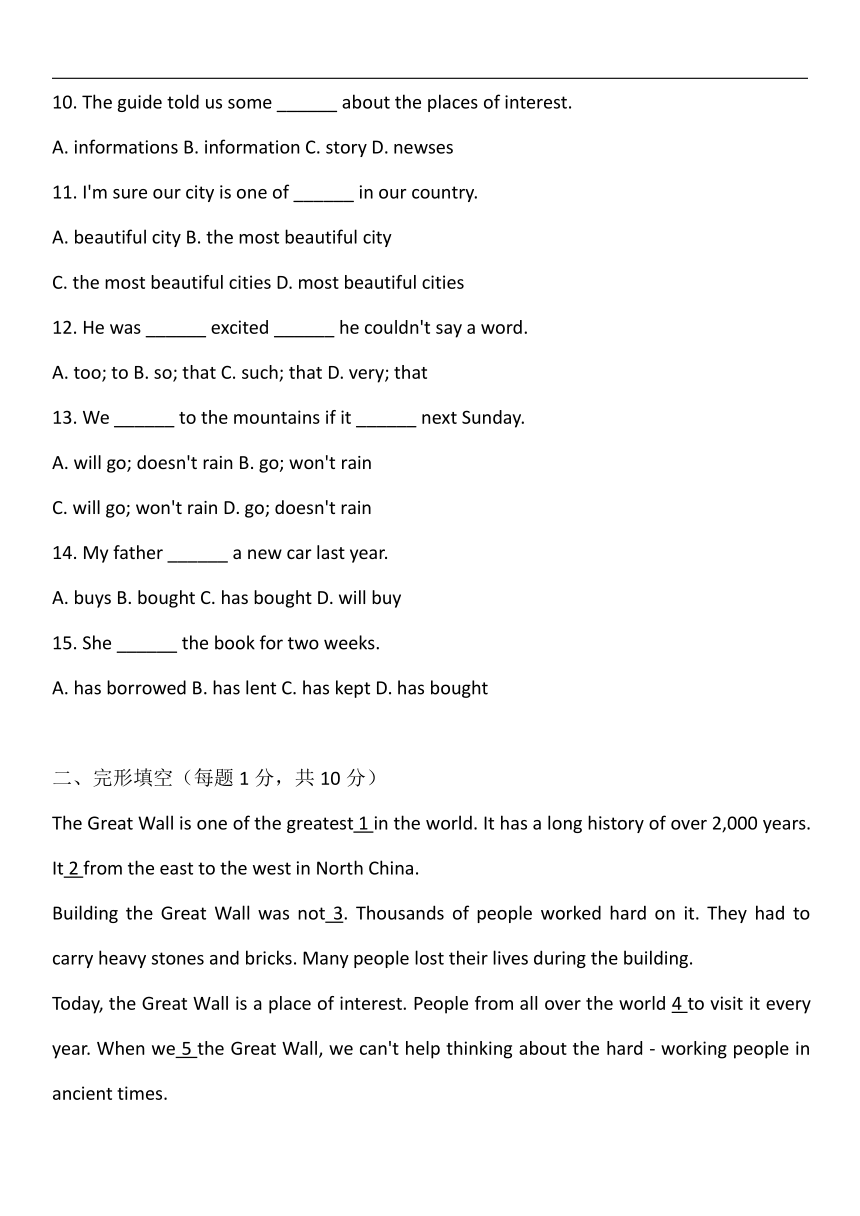 10. The guide told us some ______ about the places of interest.

A. informations B. information C. story D. newses

11. I'm sure our city is one of ______ in our country.

A. beautiful city B. the most beautiful city

C. the most beautiful cities D. most beautiful cities

12. He was ______ excited ______ he couldn't say a word.

A. too; to B. so; that C. such; that D. very; that

13. We ______ to the mountains if it ______ next Sunday.

A. will go; doesn't rain B. go; won't rain

C. will go; won't rain D. go; doesn't rain

14. My father ______ a new car last year.

A. buys B. bought C. has bought D. will buy

15. She ______ the book for two weeks.

A. has borrowed B. has lent C. has kept D. has bought

二、完形填空（每题 1 分，共 10 分）

The Great Wall is one of the greatest 1 in the world. It has a long history of over 2,000 years. It 2 from the east to the west in North China.

Building the Great Wall was not 3. Thousands of people worked hard on it. They had to carry heavy stones and bricks. Many people lost their lives during the building.

Today, the Great Wall is a place of interest. People from all over the world 4 to visit it every year. When we 5 the Great Wall, we can't help thinking about the hard - working people in ancient times.